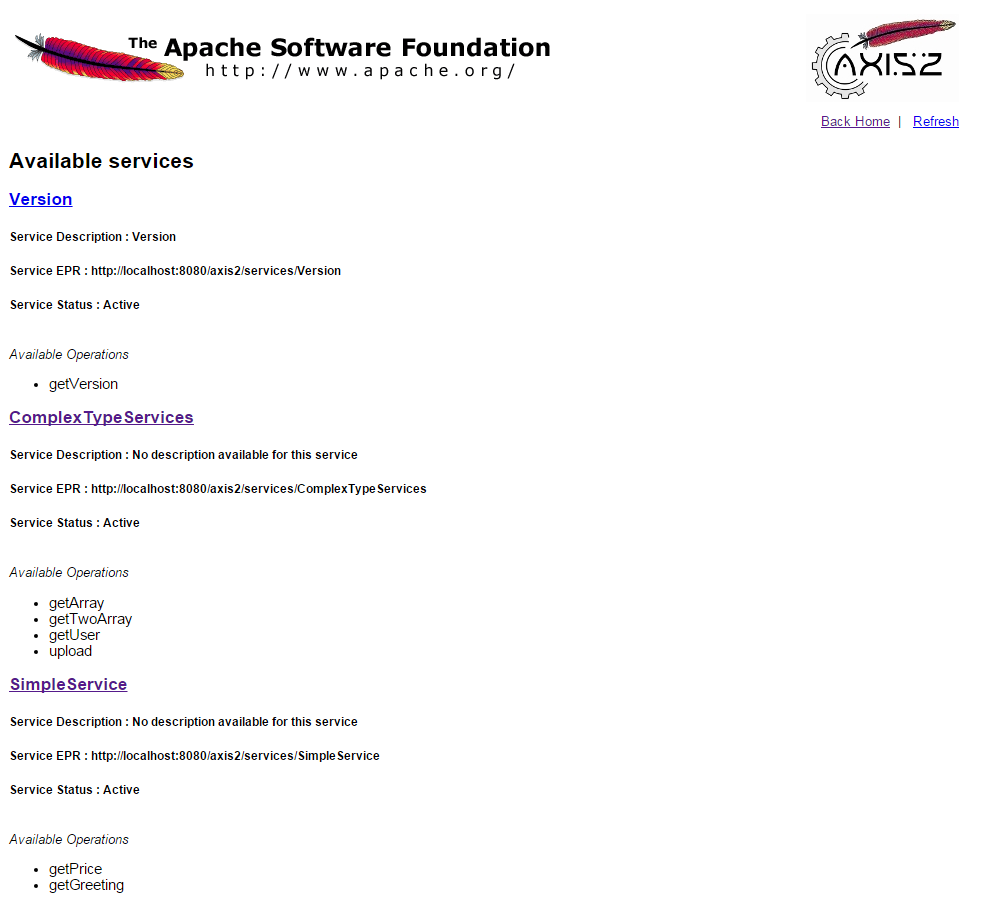 The Apache Software Foundation
http://www.apache.org/

AXIS2

Back Home | Refresh

Available services

Version

Service Description : Version

Service EPR : http://localhost:8080/axis2/services/Version

Service Status : Active

Available Operations

- getVersion

ComplexTypeServices

Service Description : No description available for this service

Service EPR : http://localhost:8080/axis2/services/ComplexTypeServices

Service Status : Active

Available Operations

- getArray
- getTwoArray
- getUser
- upload

SimpleService

Service Description : No description available for this service

Service EPR : http://localhost:8080/axis2/services/SimpleService

Service Status : Active

Available Operations

- getPrice
- getGreeting